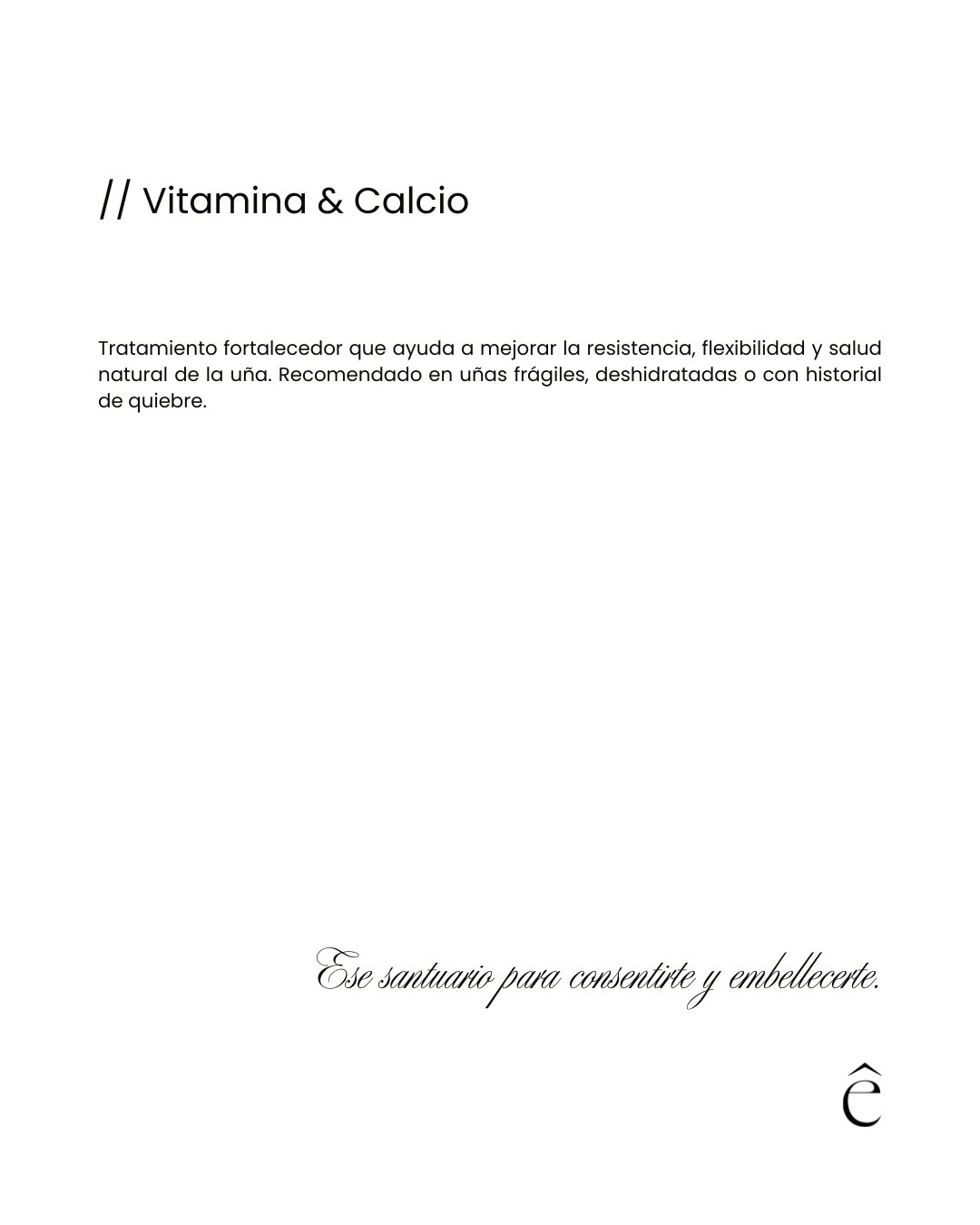 // Vitamina & Calcio

Tratamiento fortalecedor que ayuda a mejorar la resistencia, flexibilidad y salud natural de la uña. Recomendado en uñas frágiles, deshidratadas o con historial de quiebre.

Ese santuario para consentirte y embellecerte.

ê